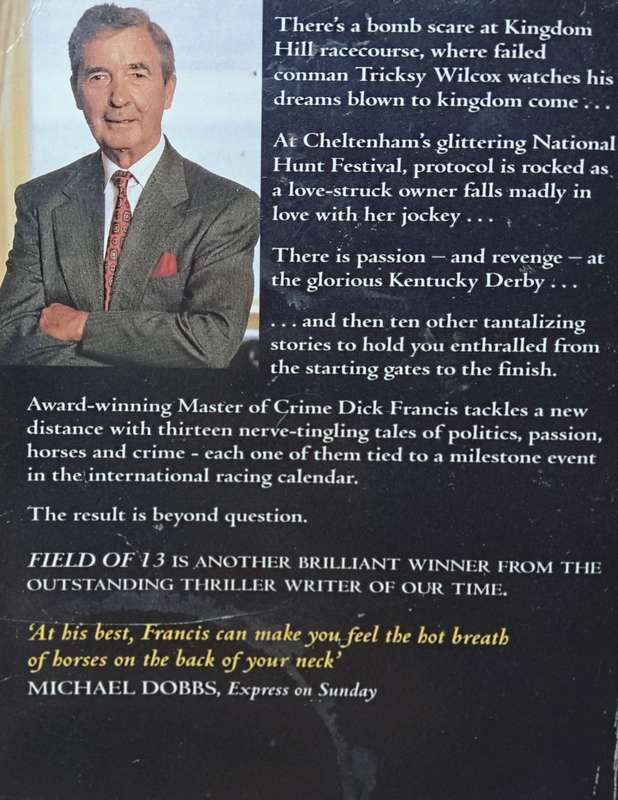 There's a bomb scare at Kingdom Hill racecourse, where failed conman Tricksy Wilcox watches his dreams blown to kingdom come . . .

At Cheltenham's glittering National Hunt Festival, protocol is rocked as a love-struck owner falls madly in love with her jockey . . .

There is passion – and revenge – at the glorious Kentucky Derby . . .

. . . and then ten other tantalizing stories to hold you enthralled from the starting gates to the finish.

Award-winning Master of Crime Dick Francis tackles a new distance with thirteen nerve-tingling tales of politics, passion, horses and crime - each one of them tied to a milestone event in the international racing calendar.

The result is beyond question.

FIELD OF 13 IS ANOTHER BRILLIANT WINNER FROM THE OUTSTANDING THRILLER WRITER OF OUR TIME.

'At his best, Francis can make you feel the hot breath of horses on the back of your neck'
MICHAEL DOBBS, Express on Sunday